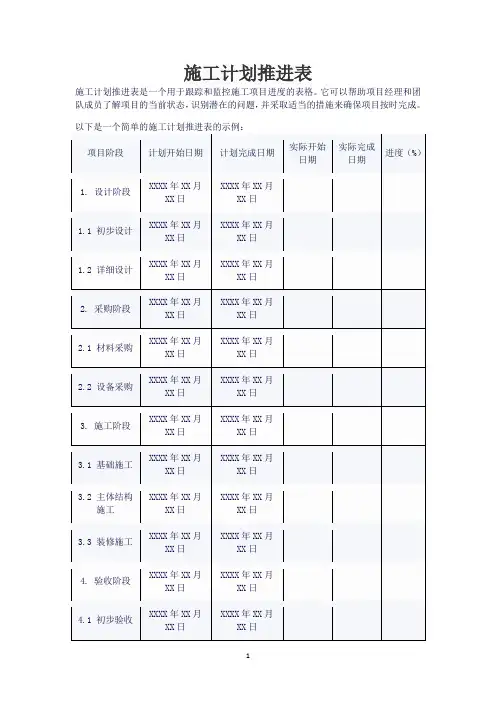 施工计划推进表

施工计划推进表是一个用于跟踪和监控施工项目进度的表格。它可以帮助项目经理和团队成员了解项目的当前状态，识别潜在的问题，并采取适当的措施来确保项目按时完成。

以下是一个简单的施工计划推进表的示例：

| 项目阶段 | 计划开始日期 | 计划完成日期 | 实际开始日期 | 实际完成日期 | 进度（%） |
|---|---|---|---|---|---|
| 1. 设计阶段 | XXXX 年 XX 月 XX 日 | XXXX 年 XX 月 XX 日 | | | |
| 1.1 初步设计 | XXXX 年 XX 月 XX 日 | XXXX 年 XX 月 XX 日 | | | |
| 1.2 详细设计 | XXXX 年 XX 月 XX 日 | XXXX 年 XX 月 XX 日 | | | |
| 2. 采购阶段 | XXXX 年 XX 月 XX 日 | XXXX 年 XX 月 XX 日 | | | |
| 2.1 材料采购 | XXXX 年 XX 月 XX 日 | XXXX 年 XX 月 XX 日 | | | |
| 2.2 设备采购 | XXXX 年 XX 月 XX 日 | XXXX 年 XX 月 XX 日 | | | |
| 3. 施工阶段 | XXXX 年 XX 月 XX 日 | XXXX 年 XX 月 XX 日 | | | |
| 3.1 基础施工 | XXXX 年 XX 月 XX 日 | XXXX 年 XX 月 XX 日 | | | |
| 3.2 主体结构施工 | XXXX 年 XX 月 XX 日 | XXXX 年 XX 月 XX 日 | | | |
| 3.3 装修施工 | XXXX 年 XX 月 XX 日 | XXXX 年 XX 月 XX 日 | | | |
| 4. 验收阶段 | XXXX 年 XX 月 XX 日 | XXXX 年 XX 月 XX 日 | | | |
| 4.1 初步验收 | XXXX 年 XX 月 XX 日 | XXXX 年 XX 月 XX 日 | | | |

1